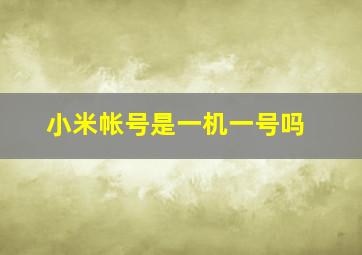 小米帐号是一机一号吗